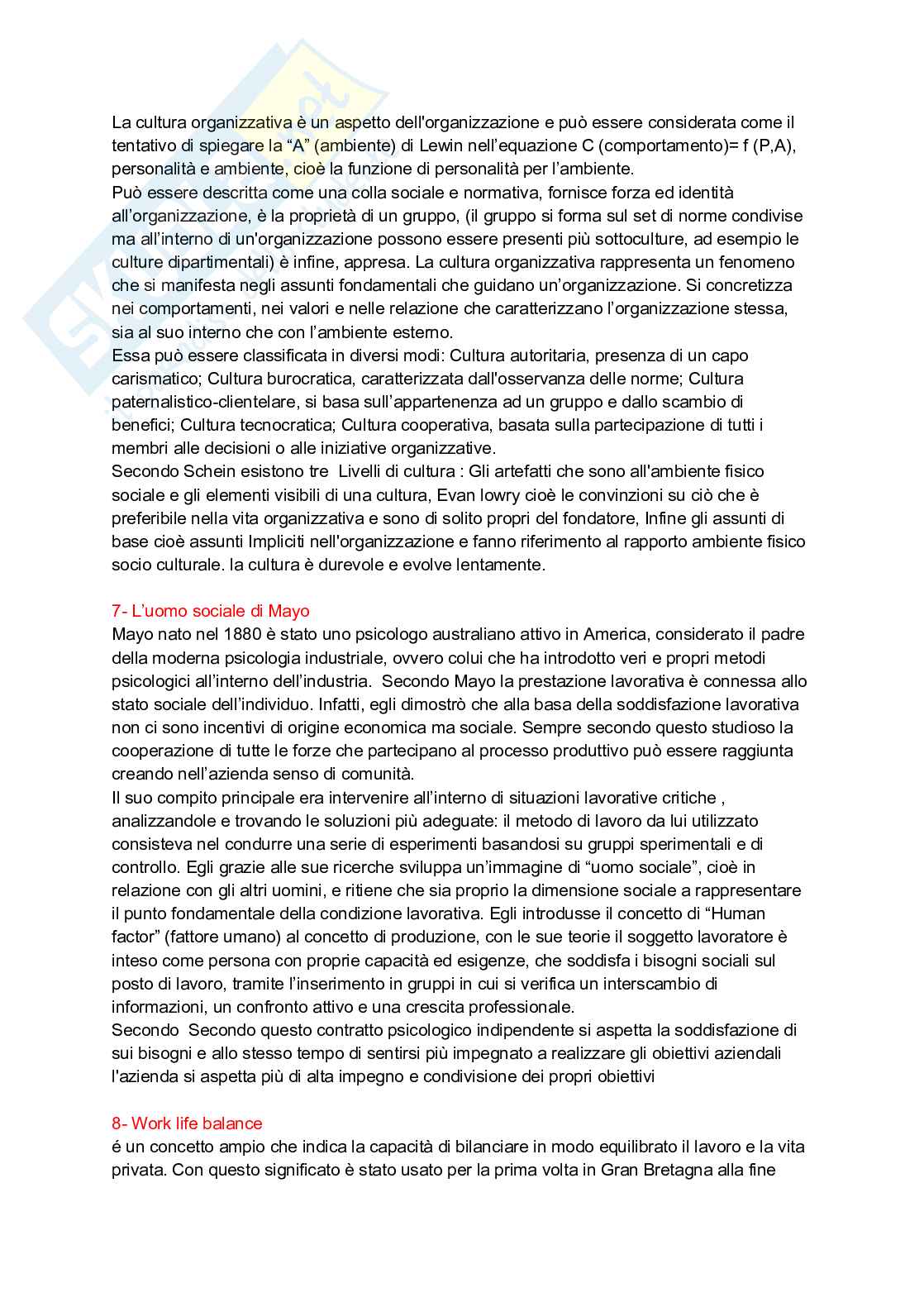 La cultura organizzativa è un aspetto dell'organizzazione e può essere considerata come il tentativo di spiegare la “A” (ambiente) di Lewin nell’equazione C (comportamento)= f (P,A), personalità e ambiente, cioè la funzione di personalità per l’ambiente.
Può essere descritta come una colla sociale e normativa, fornisce forza ed identità all’organizzazione, è la proprietà di un gruppo, (il gruppo si forma sul set di norme condivise ma all’interno di un'organizzazione possono essere presenti più sottoculture, ad esempio le culture dipartimentali) è infine, appresa. La cultura organizzativa rappresenta un fenomeno che si manifesta negli assunti fondamentali che guidano un’organizzazione. Si concretizza nei comportamenti, nei valori e nelle relazione che caratterizzano l’organizzazione stessa, sia al suo interno che con l’ambiente esterno.
Essa può essere classificata in diversi modi: Cultura autoritaria, presenza di un capo carismatico; Cultura burocratica, caratterizzata dall'osservanza delle norme; Cultura paternalistico-clientelare, si basa sull’appartenenza ad un gruppo e dallo scambio di benefici; Cultura tecnocratica; Cultura cooperativa, basata sulla partecipazione di tutti i membri alle decisioni o alle iniziative organizzative.
Secondo Schein esistono tre Livelli di cultura : Gli artefatti che sono all'ambiente fisico sociale e gli elementi visibili di una cultura, Evan lowry cioè le convinzioni su ciò che è preferibile nella vita organizzativa e sono di solito propri del fondatore, Infine gli assunti di base cioè assunti Impliciti nell'organizzazione e fanno riferimento al rapporto ambiente fisico socio culturale. la cultura è durevole e evolve lentamente.

7- L’uomo sociale di Mayo
Mayo nato nel 1880 è stato uno psicologo australiano attivo in America, considerato il padre della moderna psicologia industriale, ovvero colui che ha introdotto veri e propri metodi psicologici all’interno dell’industria. Secondo Mayo la prestazione lavorativa è connessa allo stato sociale dell’individuo. Infatti, egli dimostrò che alla basa della soddisfazione lavorativa non ci sono incentivi di origine economica ma sociale. Sempre secondo questo studioso la cooperazione di tutte le forze che partecipano al processo produttivo può essere raggiunta creando nell’azienda senso di comunità.
Il suo compito principale era intervenire all’interno di situazioni lavorative critiche , analizzandole e trovando le soluzioni più adeguate: il metodo di lavoro da lui utilizzato consisteva nel condurre una serie di esperimenti basandosi su gruppi sperimentali e di controllo. Egli grazie alle sue ricerche sviluppa un’immagine di “uomo sociale”, cioè in relazione con gli altri uomini, e ritiene che sia proprio la dimensione sociale a rappresentare il punto fondamentale della condizione lavorativa. Egli introdusse il concetto di “Human factor” (fattore umano) al concetto di produzione, con le sue teorie il soggetto lavoratore è inteso come persona con proprie capacità ed esigenze, che soddisfa i bisogni sociali sul posto di lavoro, tramite l’inserimento in gruppi in cui si verifica un interscambio di informazioni, un confronto attivo e una crescita professionale.
Secondo Secondo questo contratto psicologico indipendente si aspetta la soddisfazione di sui bisogni e allo stesso tempo di sentirsi più impegnato a realizzare gli obiettivi aziendali l'azienda si aspetta più di alta impegno e condivisione dei propri obiettivi

8- Work life balance
é un concetto ampio che indica la capacità di bilanciare in modo equilibrato il lavoro e la vita privata. Con questo significato è stato usato per la prima volta in Gran Bretagna alla fine